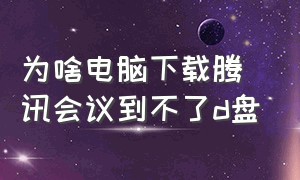 为啥电脑下载腾讯会议到不了d盘